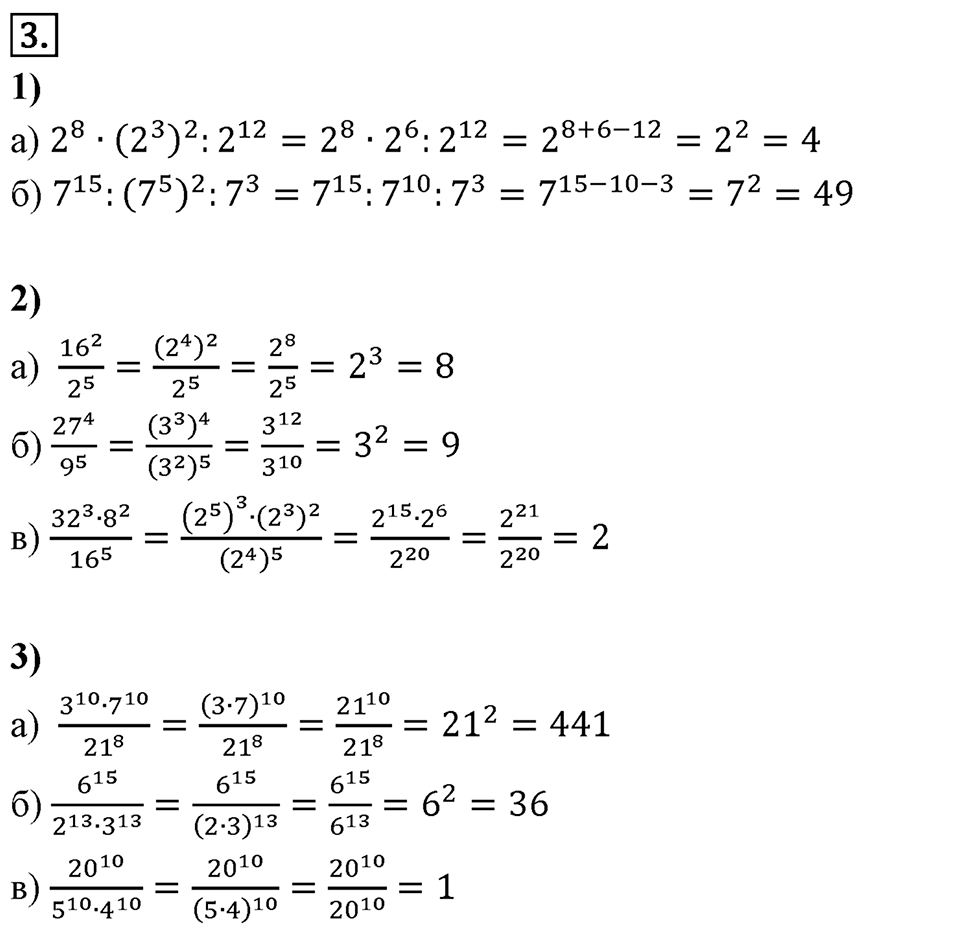 3.

1)

а) $2^8 \cdot (2^3)^2 : 2^{12} = 2^8 \cdot 2^6 : 2^{12} = 2^{8+6-12} = 2^2 = 4$

б) $7^{15} : (7^5)^2 : 7^3 = 7^{15} : 7^{10} : 7^3 = 7^{15-10-3} = 7^2 = 49$

2)

а) $\frac{16^2}{2^5} = \frac{(2^4)^2}{2^5} = \frac{2^8}{2^5} = 2^3 = 8$

б) $\frac{27^4}{9^5} = \frac{(3^3)^4}{(3^2)^5} = \frac{3^{12}}{3^{10}} = 3^2 = 9$

в) $\frac{32^3 \cdot 8^2}{16^5} = \frac{(2^5)^3 \cdot (2^3)^2}{(2^4)^5} = \frac{2^{15} \cdot 2^6}{2^{20}} = \frac{2^{21}}{2^{20}} = 2$

3)

а) $\frac{3^{10} \cdot 7^{10}}{21^8} = \frac{(3 \cdot 7)^{10}}{21^8} = \frac{21^{10}}{21^8} = 21^2 = 441$

б) $\frac{6^{15}}{2^{13} \cdot 3^{13}} = \frac{6^{15}}{(2 \cdot 3)^{13}} = \frac{6^{15}}{6^{13}} = 6^2 = 36$

в) $\frac{20^{10}}{5^{10} \cdot 4^{10}} = \frac{20^{10}}{(5 \cdot 4)^{10}} = \frac{20^{10}}{20^{10}} = 1$